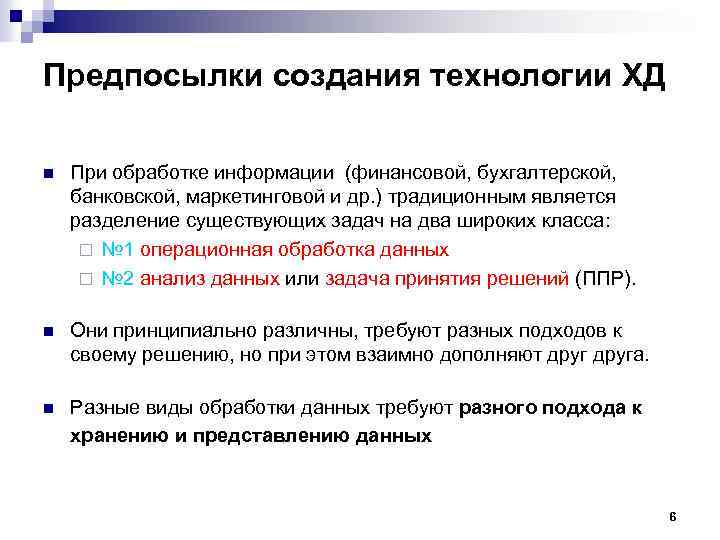 Предпосылки создания технологии ХД

При обработке информации (финансовой, бухгалтерской, банковской, маркетинговой и др.) традиционным является разделение существующих задач на два широких класса:

№1 операционная обработка данных

№2 анализ данных или задача принятия решений (ППР).

Они принципиально различны, требуют разных подходов к своему решению, но при этом взаимно дополняют друг друга.

Разные виды обработки данных требуют разного подхода к хранению и представлению данных

6